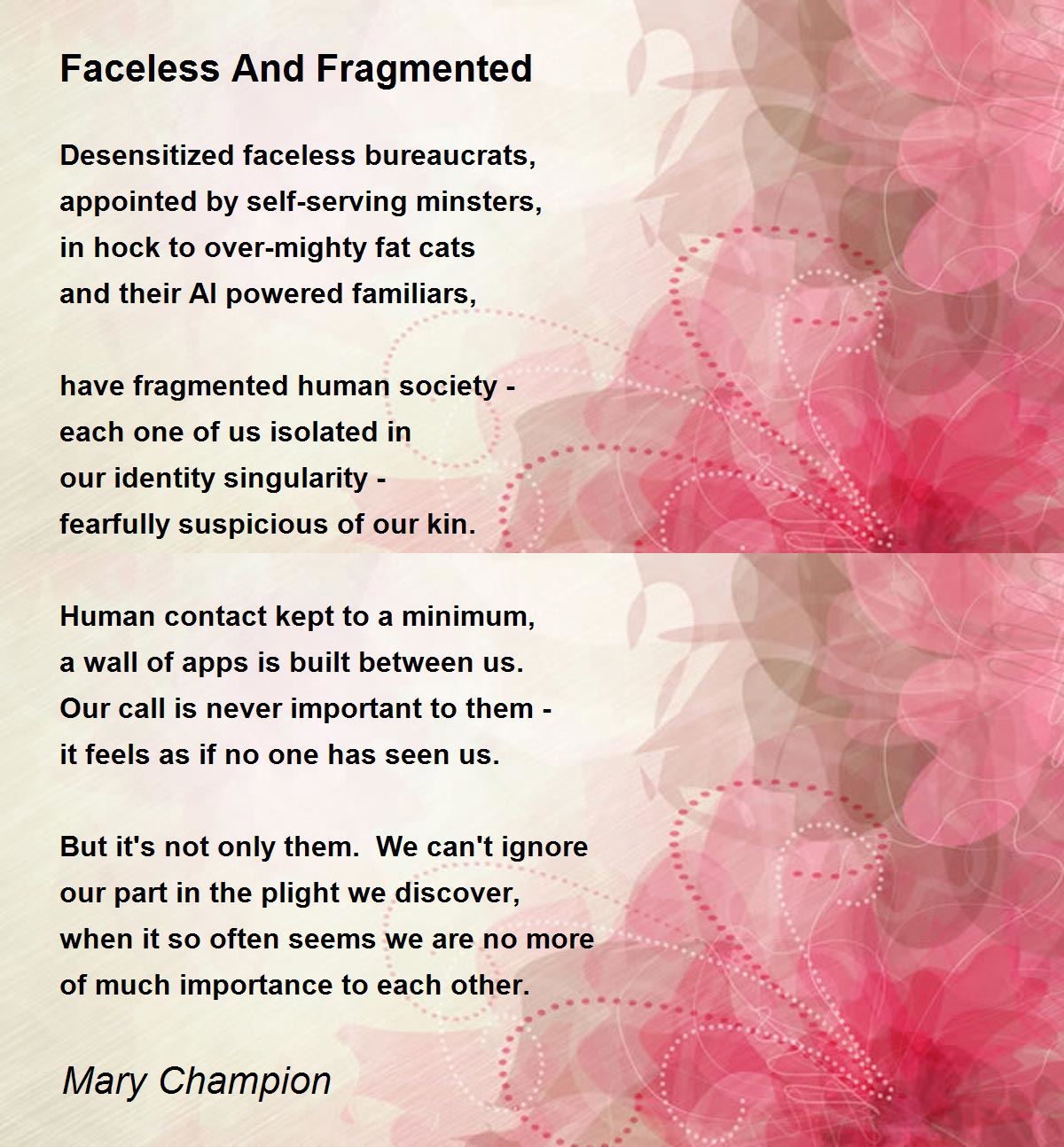 Faceless And Fragmented

Desensitized faceless bureaucrats,
appointed by self-serving minsters,
in hock to over-mighty fat cats
and their AI powered familiars,

have fragmented human society -
each one of us isolated in
our identity singularity -
fearfully suspicious of our kin.

Human contact kept to a minimum,
a wall of apps is built between us.
Our call is never important to them -
it feels as if no one has seen us.

But it's not only them.  We can't ignore
our part in the plight we discover,
when it so often seems we are no more
of much importance to each other.

Mary Champion